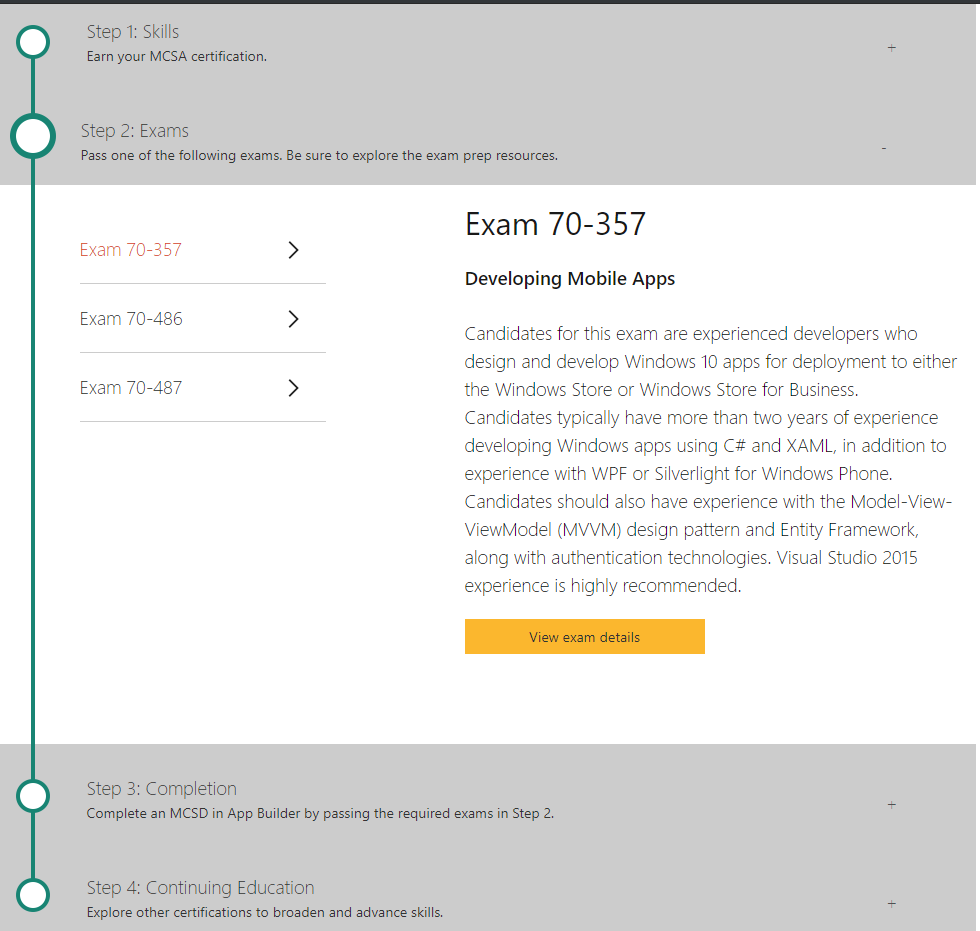 Step 1: Skills
Earn your MCSA certification.

+

Step 2: Exams
Pass one of the following exams. Be sure to explore the exam prep resources.

-

Exam 70-357

Exam 70-486

Exam 70-487

Exam 70-357

Developing Mobile Apps

Candidates for this exam are experienced developers who design and develop Windows 10 apps for deployment to either the Windows Store or Windows Store for Business. Candidates typically have more than two years of experience developing Windows apps using C# and XAML, in addition to experience with WPF or Silverlight for Windows Phone. Candidates should also have experience with the Model-View-ViewModel (MVVM) design pattern and Entity Framework, along with authentication technologies. Visual Studio 2015 experience is highly recommended.

View exam details

Step 3: Completion
Complete an MCSD in App Builder by passing the required exams in Step 2.

+

Step 4: Continuing Education
Explore other certifications to broaden and advance skills.

+